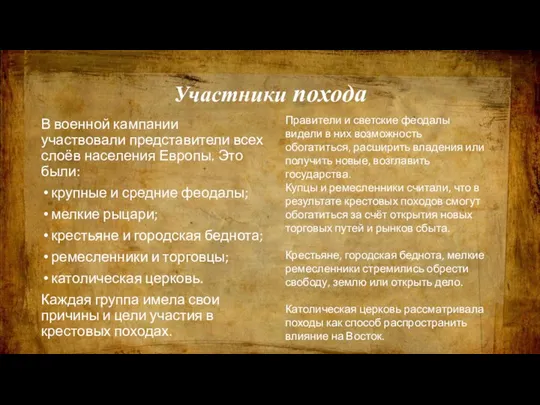 Участники похода

В военной кампании участвовали представители всех слоёв населения Европы. Это были:

• крупные и средние феодалы;
• мелкие рыцари;
• крестьяне и городская беднота;
• ремесленники и торговцы;
• католическая церковь.

Каждая группа имела свои причины и цели участия в крестовых походах.

Правители и светские феодалы видели в них возможность обогатиться, расширить владения или получить новые, возглавить государства.
Купцы и ремесленники считали, что в результате крестовых походов смогут обогатиться за счёт открытия новых торговых путей и рынков сбыта.

Крестьяне, городская беднота, мелкие ремесленники стремились обрести свободу, землю или открыть дело.

Католическая церковь рассматривала походы как способ распространить влияние на Восток.